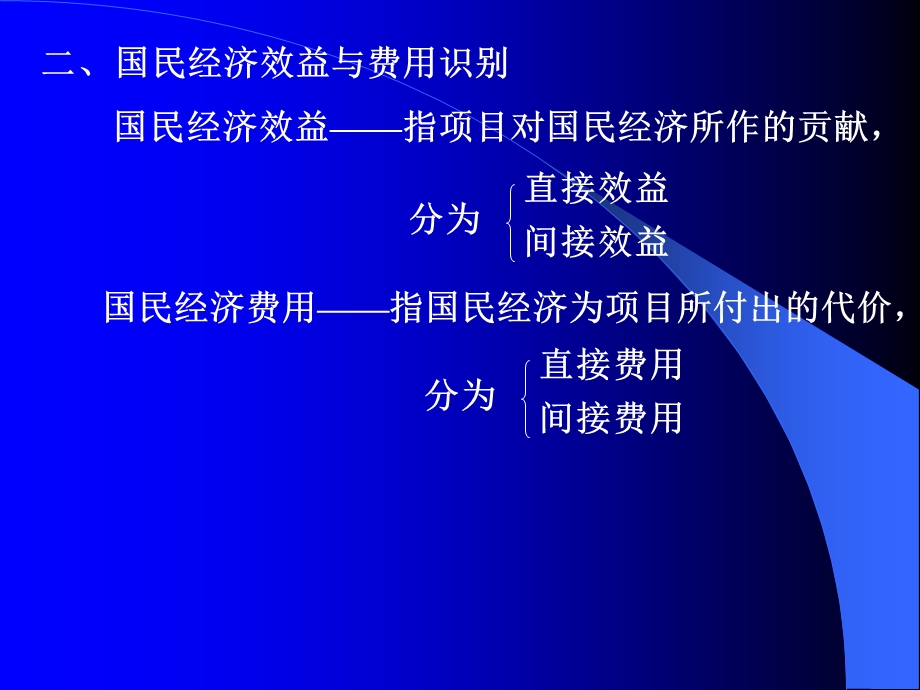 二、国民经济效益与费用识别

国民经济效益——指项目对国民经济所作的贡献，

分为 直接效益
间接效益

国民经济费用——指国民经济为项目所付出的代价，

分为 直接费用
间接费用